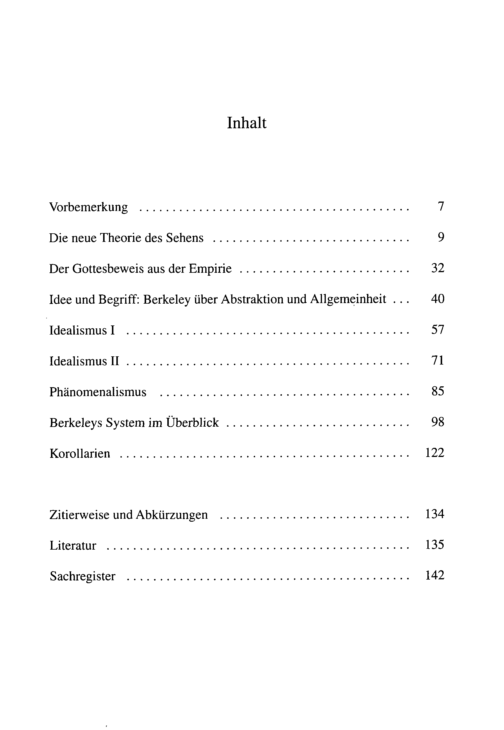 Inhalt

Vorbemerkung 7

Die neue Theorie des Sehens 9

Der Gottesbeweis aus der Empirie 32

Idee und Begriff: Berkeley über Abstraktion und Allgemeinheit 40

Idealismus I 57

Idealismus II 71

Phänomenalismus 85

Berkeleys System im Überblick 98

Korollarien 122

Zitierweise und Abkürzungen 134

Literatur 135

Sachregister 142